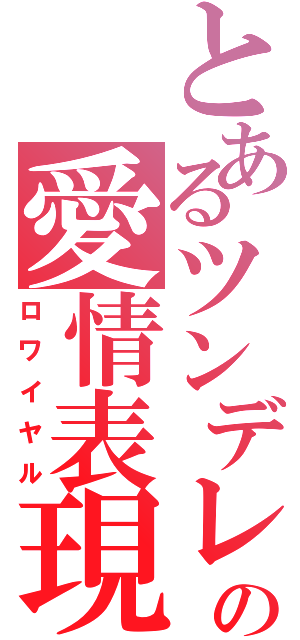 とあるツンデレの愛情表現
ロワイヤル